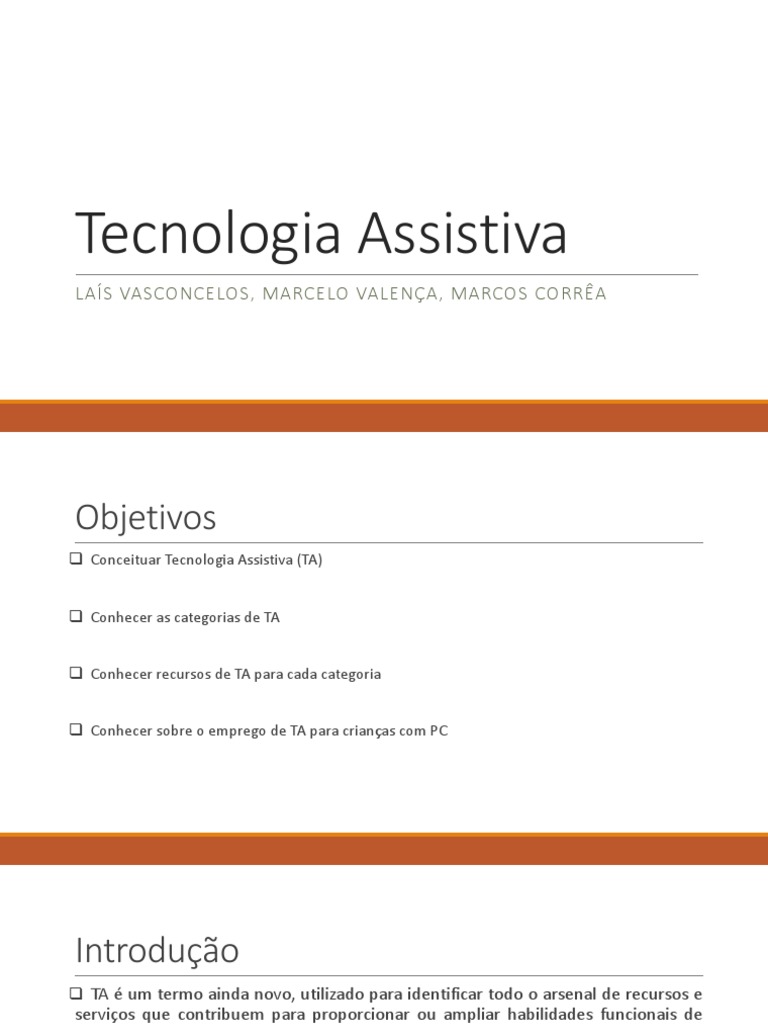 Tecnologia Assistiva

LAÍS VASCONCELOS, MARCELO VALENÇA, MARCOS CORRÊA

Objetivos

❑ Conceituar Tecnologia Assistiva (TA)

❑ Conhecer as categorias de TA

❑ Conhecer recursos de TA para cada categoria

❑ Conhecer sobre o emprego de TA para crianças com PC

Introdução

❑ TA é um termo ainda novo, utilizado para identificar todo o arsenal de recursos e serviços que contribuem para proporcionar ou ampliar habilidades funcionais de